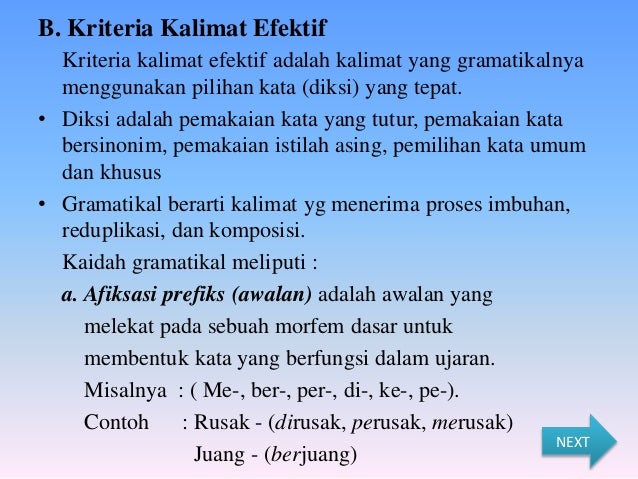 B. Kriteria Kalimat Efektif

Kriteria kalimat efektif adalah kalimat yang gramatikalnya menggunakan pilihan kata (diksi) yang tepat.

• Diksi adalah pemakaian kata yang tutur, pemakaian kata bersinonim, pemakaian istilah asing, pemilihan kata umum dan khusus

• Gramatikal berarti kalimat yg menerima proses imbuhan, reduplikasi, dan komposisi.

Kaidah gramatikal meliputi :

a. Afiksasi prefiks (awalan) adalah awalan yang melekat pada sebuah morfem dasar untuk membentuk kata yang berfungsi dalam ujaran.

Misalnya : ( Me-, ber-, per-, di-, ke-, pe-).

Contoh : Rusak - (dirusak, perusak, merusak)

Juang - (berjuang)

NEXT